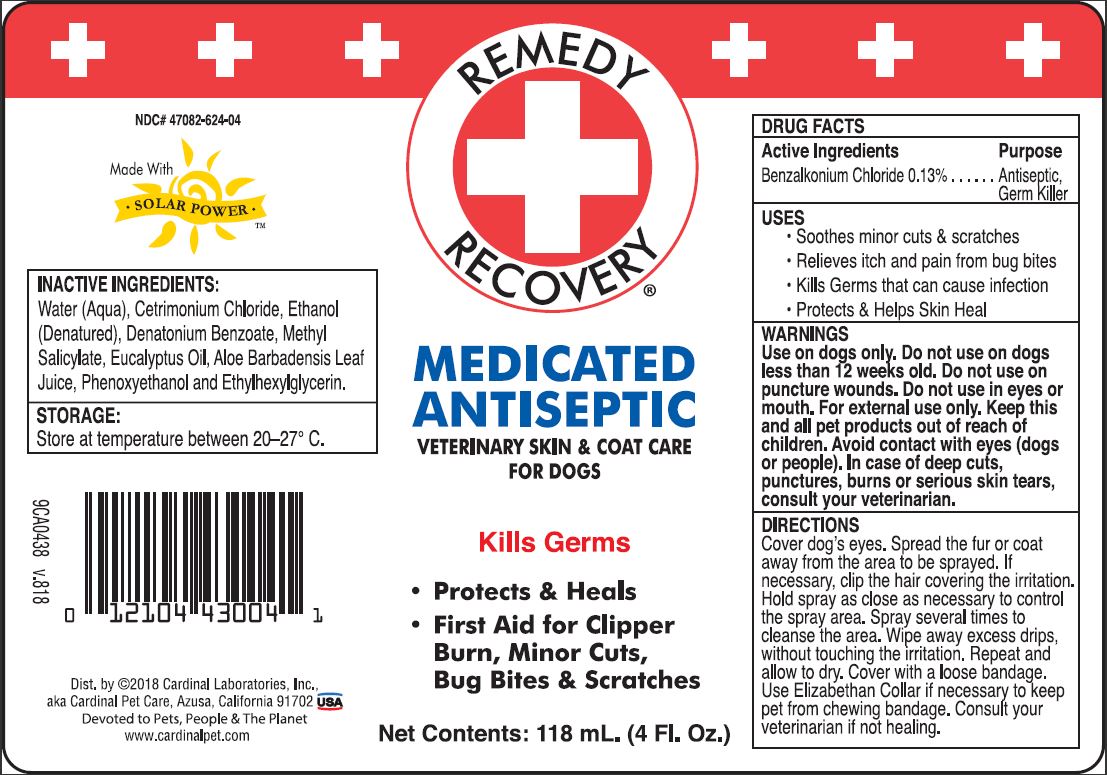 NDC# 47082-624-04

Made With
SOLAR POWER
™

INACTIVE INGREDIENTS:
Water (Aqua), Cetrimonium Chloride, Ethanol (Denatured), Denatonium Benzoate, Methyl Salicylate, Eucalyptus Oil, Aloe Barbadensis Leaf Juice, Phenoxyethanol and Ethylhexylglycerin.

STORAGE:
Store at temperature between 20–27° C.

9CA0438 v.818

0 12104 43004 1

Dist. by ©2018 Cardinal Laboratories, Inc., aka Cardinal Pet Care, Azusa, California 91702 USA
Devoted to Pets, People & The Planet
www.cardinalpet.com

REMEDY
RECOVERY
®

MEDICATED
ANTISEPTIC
VETERINARY SKIN & COAT CARE
FOR DOGS

Kills Germs

• Protects & Heals
• First Aid for Clipper Burn, Minor Cuts, Bug Bites & Scratches

Net Contents: 118 mL. (4 Fl. Oz.)

DRUG FACTS
Active Ingredients Purpose
Benzalkonium Chloride 0.13% Antiseptic, Germ Killer

USES
• Soothes minor cuts & scratches
• Relieves itch and pain from bug bites
• Kills Germs that can cause infection
• Protects & Helps Skin Heal

WARNINGS
Use on dogs only. Do not use on dogs less than 12 weeks old. Do not use on puncture wounds. Do not use in eyes or mouth. For external use only. Keep this and all pet products out of reach of children. Avoid contact with eyes (dogs or people). In case of deep cuts, punctures, burns or serious skin tears, consult your veterinarian.

DIRECTIONS
Cover dog's eyes. Spread the fur or coat away from the area to be sprayed. If necessary, clip the hair covering the irritation. Hold spray as close as necessary to control the spray area. Spray several times to cleanse the area. Wipe away excess drips, without touching the irritation. Repeat and allow to dry. Cover with a loose bandage. Use Elizabethan Collar if necessary to keep pet from chewing bandage. Consult your veterinarian if not healing.